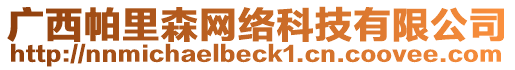 广西帕里森网络科技有限公司
http://nnmichaelbeck1.cn.coovee.com